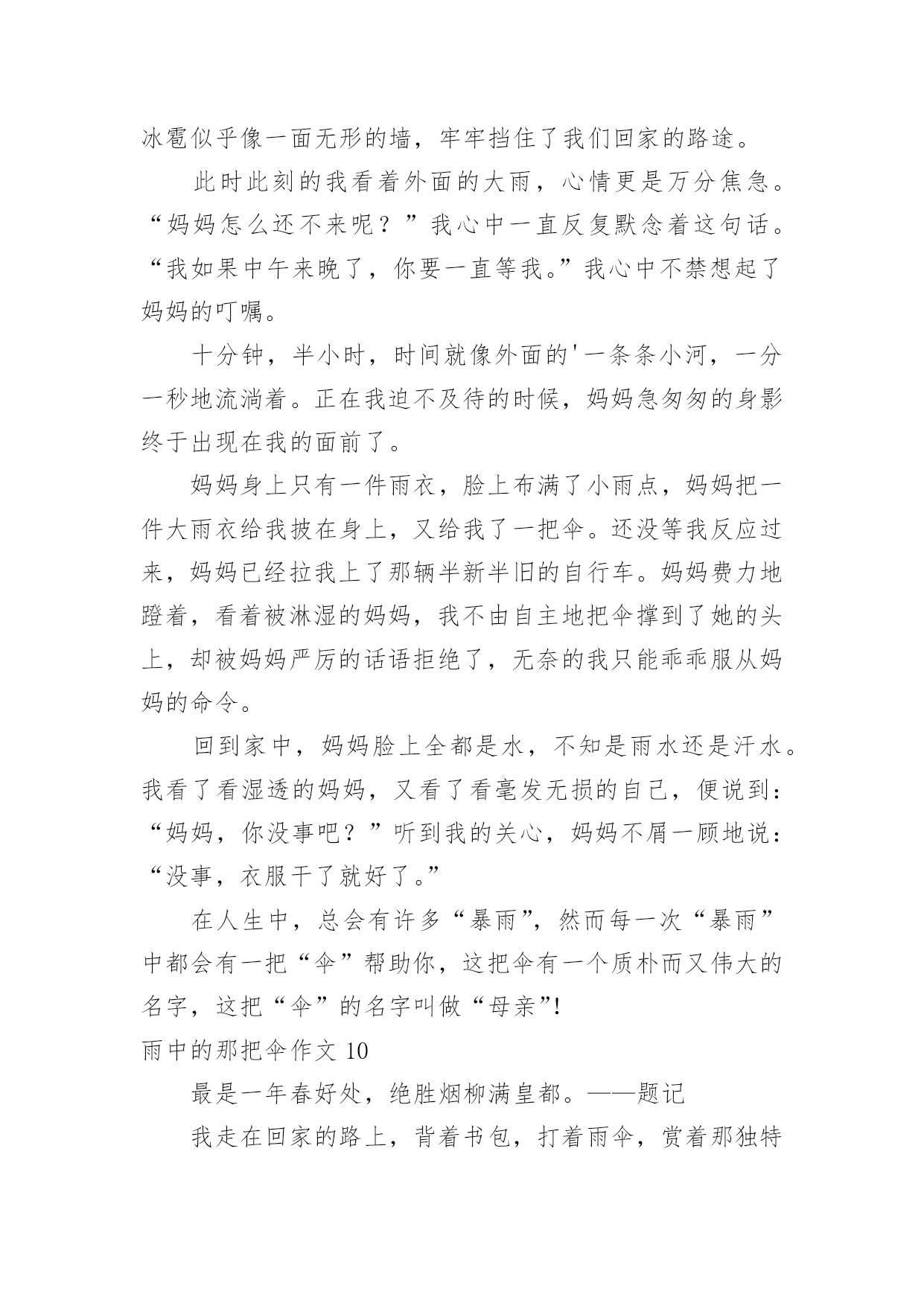 冰雹似乎像一面无形的墙，牢牢挡住了我们回家的路途。

此时此刻的我看着外面的大雨，心情更是万分焦急。“妈妈怎么还不来呢？”我心中一直反复默念着这句话。“我如果中午来晚了，你要一直等我。”我心中不禁想起了妈妈的叮嘱。

十分钟，半小时，时间就像外面的'一条条小河，一分一秒地流淌着。正在我迫不及待的时候，妈妈急匆匆的身影终于出现在我的面前了。

妈妈身上只有一件雨衣，脸上布满了小雨点，妈妈把一件大雨衣给我披在身上，又给我了一把伞。还没等我反应过来，妈妈已经拉我上了那辆半新半旧的自行车。妈妈费力地蹬着，看着被淋湿的妈妈，我不由自主地把伞撑到了她的头上，却被妈妈严厉的话语拒绝了，无奈的我只能乖乖服从妈妈的命令。

回到家中，妈妈脸上全都是水，不知是雨水还是汗水。我看了看湿透的妈妈，又看了看毫发无损的自己，便说到：“妈妈，你没事吧？”听到我的关心，妈妈不屑一顾地说：“没事，衣服干了就好了。”

在人生中，总会有许多“暴雨”，然而每一次“暴雨”中都会有一把“伞”帮助你，这把伞有一个质朴而又伟大的名字，这把“伞”的名字叫做“母亲”!

雨中的那把伞作文 10

最是一年春好处，绝胜烟柳满皇都。——题记

我走在回家的路上，背着书包，打着雨伞，赏着那独特